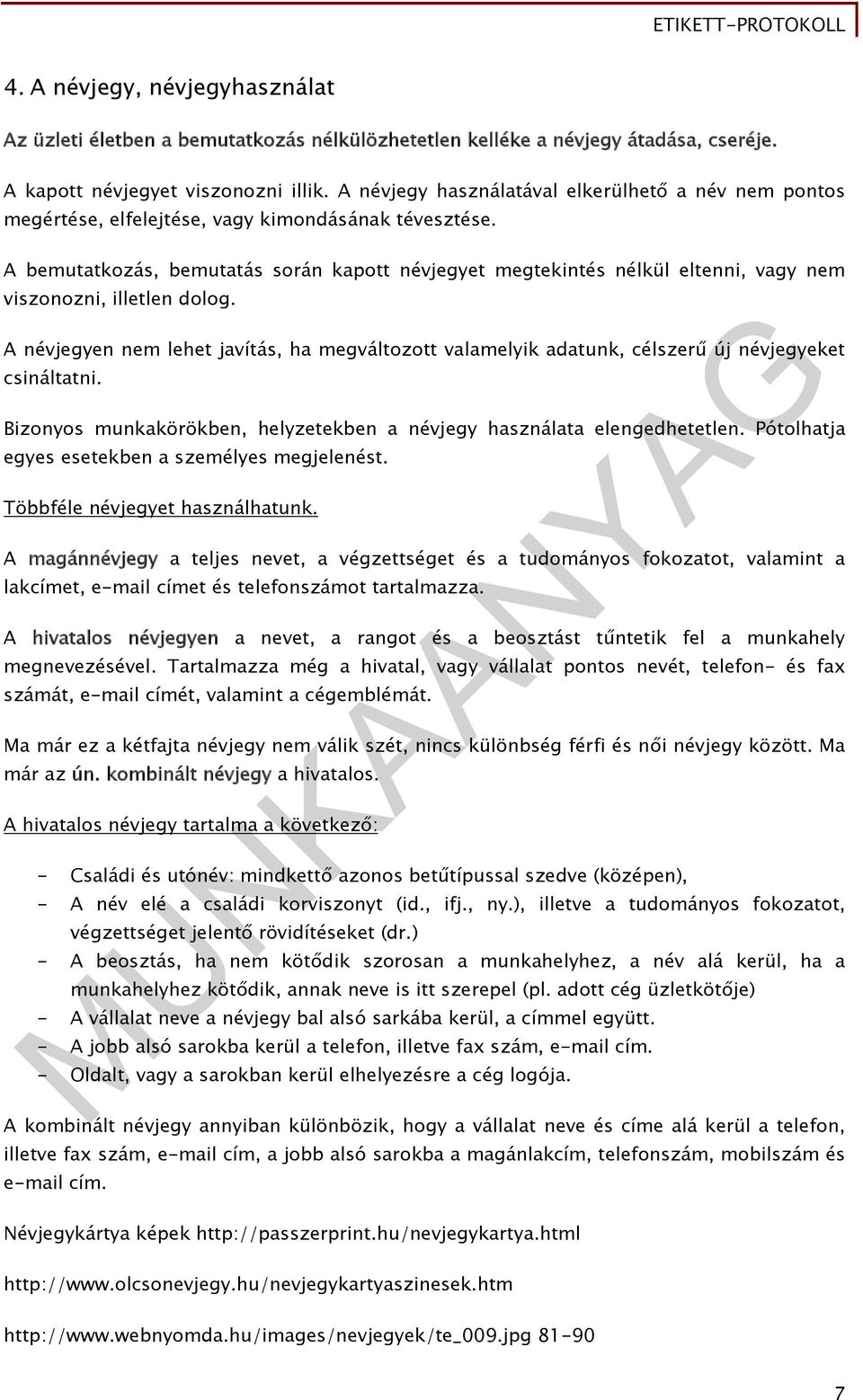 ETIKETT-PROTOKOLL

4. A névjegy, névjegyhasználat

Az üzleti életben a bemutatkozás nélkülözhetetlen kelléke a névjegy átadása, cseréje.

A kapott névjegyet viszonozni illik. A névjegy használatával elkerülhető a név nem pontos megértése, elfelejtése, vagy kimondásának tévesztése.

A bemutatkozás, bemutatás során kapott névjegyet megtekintés nélkül eltenni, vagy nem viszonozni, illetlen dolog.

A névjegyen nem lehet javítás, ha megváltozott valamelyik adatunk, célszerű új névjegyeket csináltatni.

Bizonyos munkakörökben, helyzetekben a névjegy használata elengedhetetlen. Pótolhatja egyes esetekben a személyes megjelenést.

Többféle névjegyet használhatunk.

A magánnévjegy a teljes nevet, a végzettséget és a tudományos fokozatot, valamint a lakcímet, e-mail címet és telefonszámot tartalmazza.

A hivatalos névjegyen a nevet, a rangot és a beosztást tűntetik fel a munkahely megnevezésével. Tartalmazza még a hivatal, vagy vállalat pontos nevét, telefon- és fax számát, e-mail címét, valamint a cégemblémát.

Ma már ez a kétfajta névjegy nem válik szét, nincs különbség férfi és női névjegy között. Ma már az ún. kombinált névjegy a hivatalos.

A hivatalos névjegy tartalma a következő:

- Családi és utónév: mindkettő azonos betűtípussal szedve (középen),
- A név elé a családi korviszonyt (id., ifj., ny.), illetve a tudományos fokozatot, végzettséget jelentő rövidítéseket (dr.)
- A beosztás, ha nem kötődik szorosan a munkahelyhez, a név alá kerül, ha a munkahelyhez kötődik, annak neve is itt szerepel (pl. adott cég üzletkötője)
- A vállalat neve a névjegy bal alsó sarkába kerül, a címmel együtt.
- A jobb alsó sarokba kerül a telefon, illetve fax szám, e-mail cím.
- Oldalt, vagy a sarokban kerül elhelyezésre a cég logója.

A kombinált névjegy annyiban különbözik, hogy a vállalat neve és címe alá kerül a telefon, illetve fax szám, e-mail cím, a jobb alsó sarokba a magánlakcím, telefonszám, mobilszám és e-mail cím.

Névjegykártya képek http://passzerprint.hu/nevjegykartya.html

http://www.olcsonevjegy.hu/nevjegykartyaszinesek.htm

http://www.webnyomda.hu/images/nevjegyek/te_009.jpg 81-90

MUNKAANYAG

7